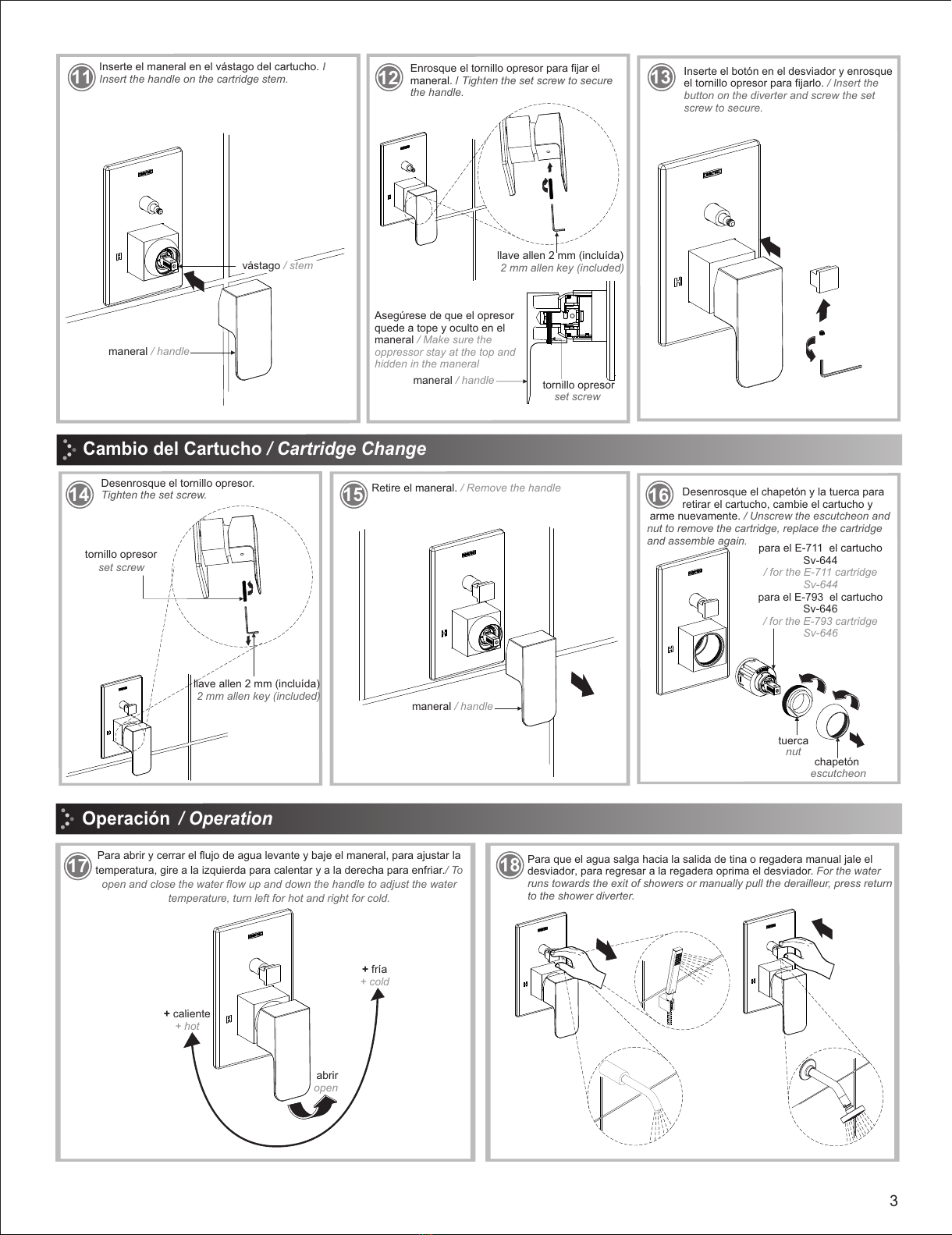 11 Inserte el maneral en el vástago del cartucho. / Insert the handle on the cartridge stem.

vástago / stem

maneral / handle

12 Enrosque el tornillo opresor para fijar el maneral. / Tighten the set screw to secure the handle.

llave allen 2 mm (incluída) 2 mm allen key (included)

Asegúrese de que el opresor quede a tope y oculto en el maneral / Make sure the oppressor stay at the top and hidden in the maneral

maneral / handle

tornillo opresor set screw

13 Inserte el botón en el desviador y enrosque el tornillo opresor para fijarlo. / Insert the button on the diverter and screw the set screw to secure.

Cambio del Cartucho / Cartridge Change

14 Desenrosque el tornillo opresor. Tighten the set screw.

tornillo opresor set screw

llave allen 2 mm (incluída) 2 mm allen key (included)

15 Retire el maneral. / Remove the handle

maneral / handle

16 Desenrosque el chapetón y la tuerca para retirar el cartucho, cambie el cartucho y arme nuevamente. / Unscrew the escutcheon and nut to remove the cartridge, replace the cartridge and assemble again.

para el E-711 el cartucho Sv-644
/ for the E-711 cartridge Sv-644
para el E-793 el cartucho Sv-646
/ for the E-793 cartridge Sv-646

tuerca nut

chapetón escutcheon

Operación / Operation

17 Para abrir y cerrar el flujo de agua levante y baje el maneral, para ajustar la temperatura, gire a la izquierda para calentar y a la derecha para enfriar./ To open and close the water flow up and down the handle to adjust the water temperature, turn left for hot and right for cold.

+ fria + cold

+ caliente + hot

abrir open

18 Para que el agua salga hacia la salida de tina o regadera manual jale el desviador, para regresar a la regadera oprima el desviador. For the water runs towards the exit of showers or manually pull the derailleur, press return to the shower diverter.

3